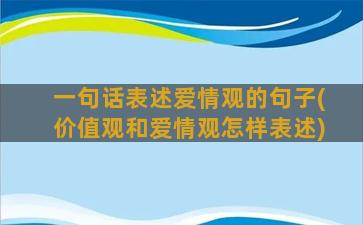 一句话表述爱情观的句子(价值观和爱情观怎样表述)